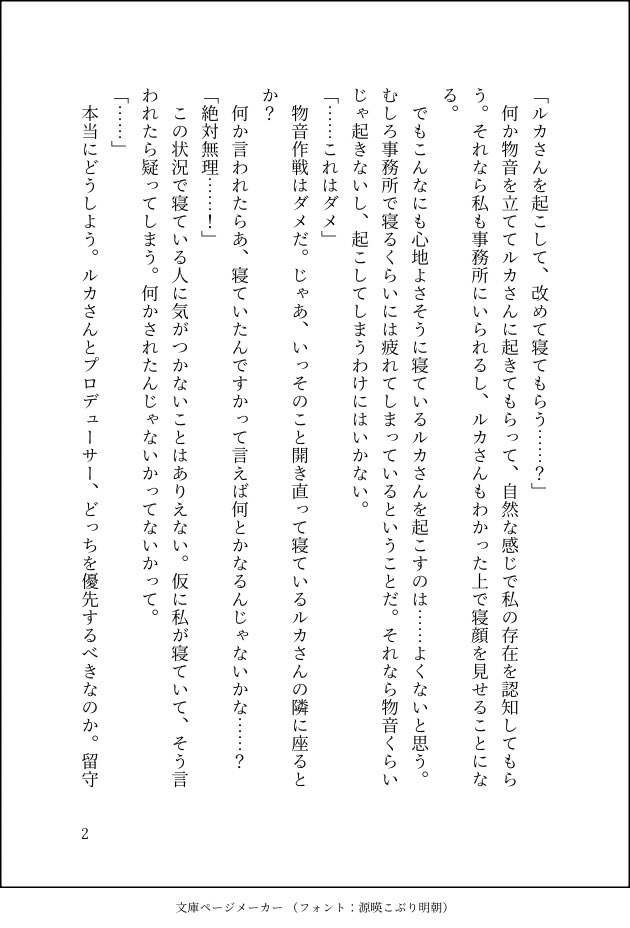 「ルカさんを起こして、改めて寝てもらう……？」

何か物音を立ててルカさんに起きてもらって、自然な感じで私の存在を認知してもらう。それなら私も事務所にいられるし、ルカさんもわかった上で寝顔を見せることになる。

でもこんなにも心地よさそうに寝ているルカさんを起こすのは……よくないと思う。むしろ事務所で寝るくらいには疲れてしまっているということだ。それなら物音くらいじゃ起きないし、起こしてしまうわけにはいかない。

「……これはダメ」

物音作戦はダメだ。じゃあ、いっそのこと開き直って寝ているルカさんの隣に座るとか？

何か言われたらあ、寝ていたんですかって言えば何とかなるんじゃないかな……？

「絶対無理……！」

この状況で寝ている人に気がつかないことはありえない。仮に私が寝ていて、そう言われたら疑ってしまう。何かされたんじゃないかってないかって。

「……」

本当にどうしよう。ルカさんとプロデューサー、どっちを優先するべきなのか。留守

2

文庫ページメーカー（フォント：源暎こぶり明朝）